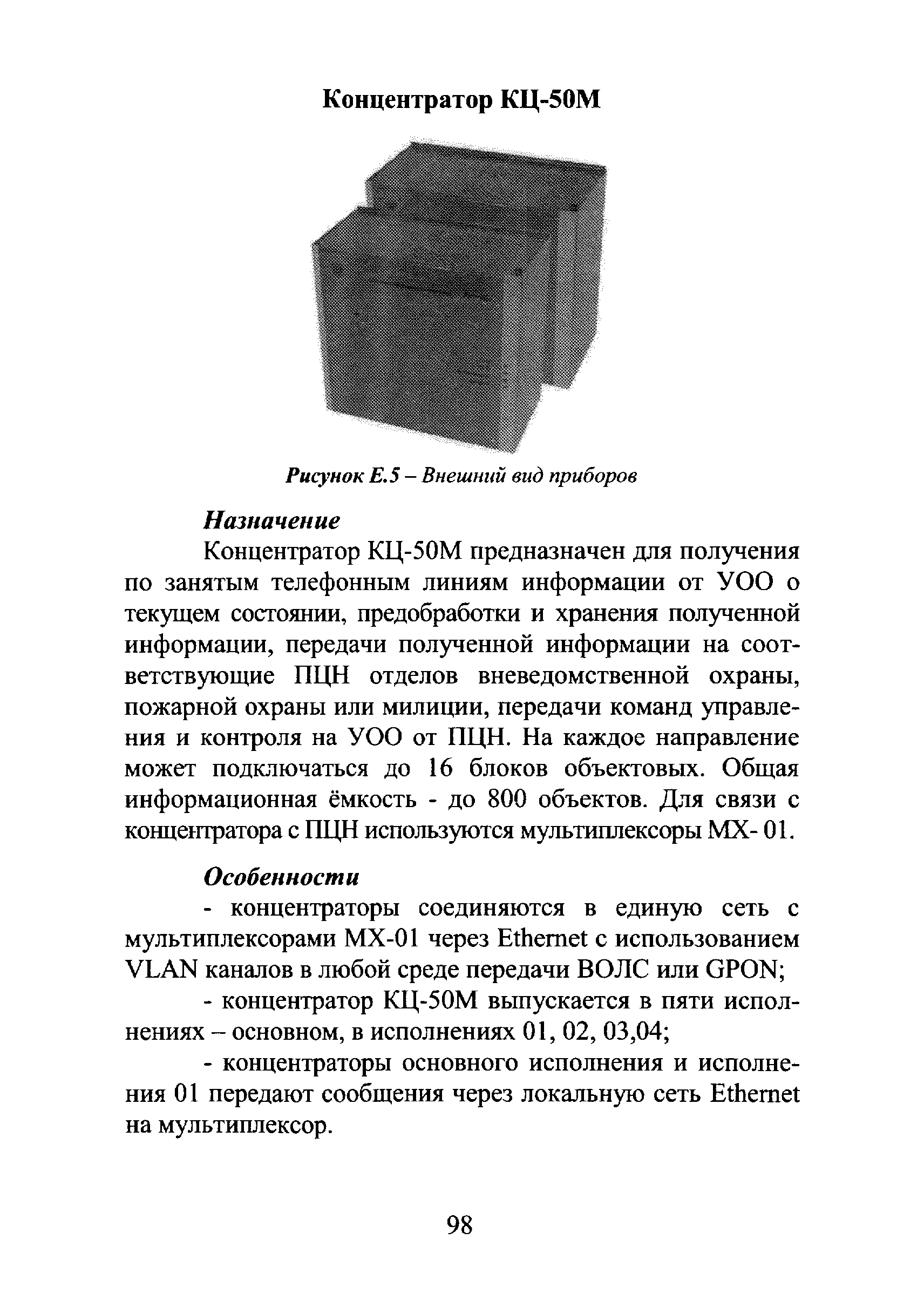 Концентратор КЦ-50М

Рисунок Е.5 – Внешний вид приборов

Назначение

Концентратор КЦ-50М предназначен для получения по занятым телефонным линиям информации от УОО о текущем состоянии, предобработки и хранения полученной информации, передачи полученной информации на соответствующие ПЦН отделов вневедомственной охраны, пожарной охраны или милиции, передачи команд управления и контроля на УОО от ПЦН. На каждое направление может подключаться до 16 блоков объектовых. Общая информационная ёмкость - до 800 объектов. Для связи с концентратора с ПЦН используются мультиплексоры МХ- 01.

Особенности

- концентраторы соединяются в единую сеть с мультиплексорами МХ-01 через Ethernet с использованием VLAN каналов в любой среде передачи ВОЛС или GPON;

- концентратор КЦ-50М выпускается в пяти исполнениях – основном, в исполнениях 01, 02, 03,04;

- концентраторы основного исполнения и исполнения 01 передают сообщения через локальную сеть Ethernet на мультиплексор.

98